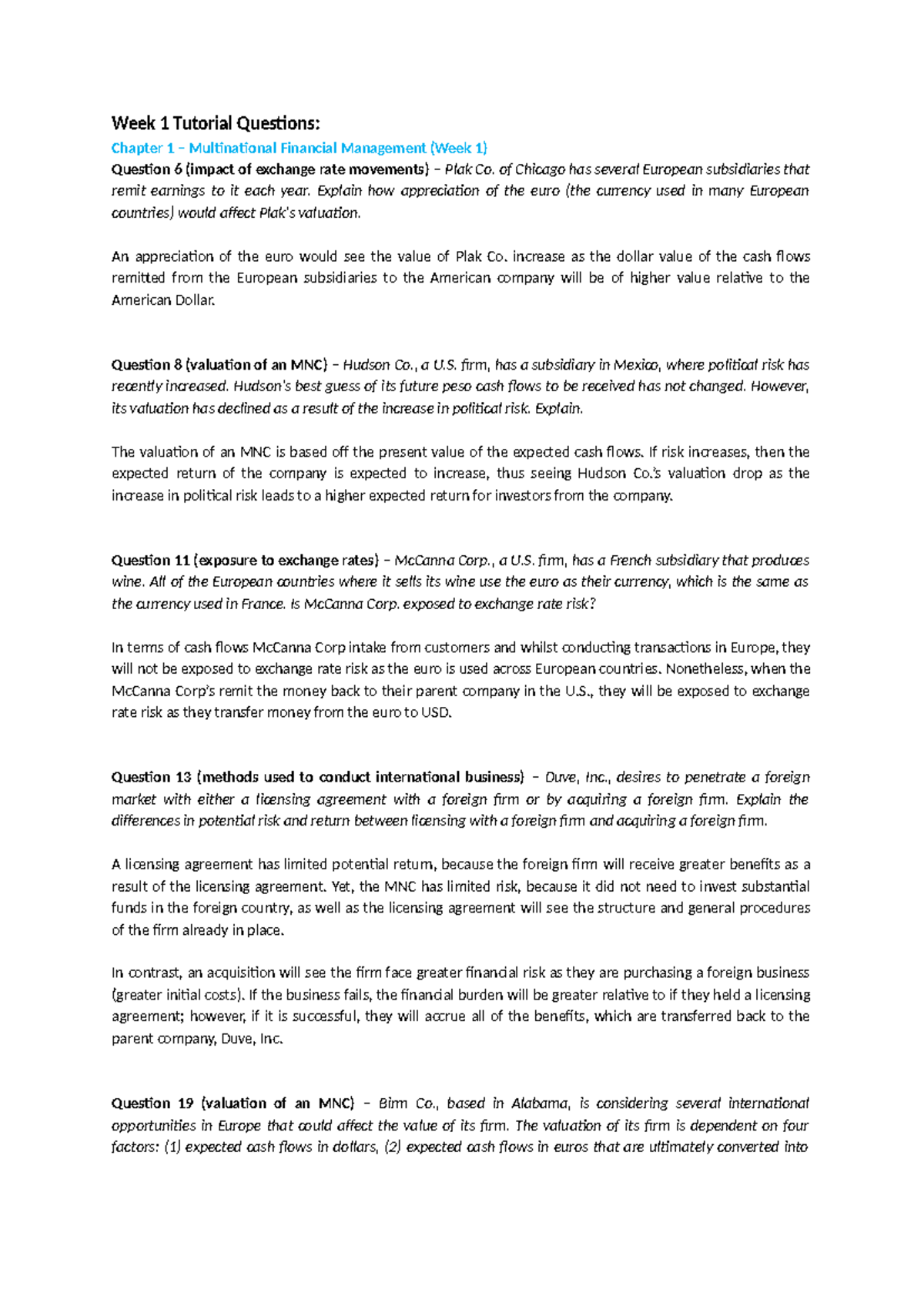 Week 1 Tutorial Questions:

Chapter 1 – Multinational Financial Management (Week 1)

Question 6 (impact of exchange rate movements) – Plak Co. of Chicago has several European subsidiaries that remit earnings to it each year. Explain how appreciation of the euro (the currency used in many European countries) would affect Plak's valuation.

An appreciation of the euro would see the value of Plak Co. increase as the dollar value of the cash flows remitted from the European subsidiaries to the American company will be of higher value relative to the American Dollar.

Question 8 (valuation of an MNC) – Hudson Co., a U.S. firm, has a subsidiary in Mexico, where political risk has recently increased. Hudson's best guess of its future peso cash flows to be received has not changed. However, its valuation has declined as a result of the increase in political risk. Explain.

The valuation of an MNC is based off the present value of the expected cash flows. If risk increases, then the expected return of the company is expected to increase, thus seeing Hudson Co.'s valuation drop as the increase in political risk leads to a higher expected return for investors from the company.

Question 11 (exposure to exchange rates) – McCanna Corp., a U.S. firm, has a French subsidiary that produces wine. All of the European countries where it sells its wine use the euro as their currency, which is the same as the currency used in France. Is McCanna Corp. exposed to exchange rate risk?

In terms of cash flows McCanna Corp intake from customers and whilst conducting transactions in Europe, they will not be exposed to exchange rate risk as the euro is used across European countries. Nonetheless, when the McCanna Corp's remit the money back to their parent company in the U.S., they will be exposed to exchange rate risk as they transfer money from the euro to USD.

Question 13 (methods used to conduct international business) – Duve, Inc., desires to penetrate a foreign market with either a licensing agreement with a foreign firm or by acquiring a foreign firm. Explain the differences in potential risk and return between licensing with a foreign firm and acquiring a foreign firm.

A licensing agreement has limited potential return, because the foreign firm will receive greater benefits as a result of the licensing agreement. Yet, the MNC has limited risk, because it did not need to invest substantial funds in the foreign country, as well as the licensing agreement will see the structure and general procedures of the firm already in place.

In contrast, an acquisition will see the firm face greater financial risk as they are purchasing a foreign business (greater initial costs). If the business fails, the financial burden will be greater relative to if they held a licensing agreement; however, if it is successful, they will accrue all of the benefits, which are transferred back to the parent company, Duve, Inc.

Question 19 (valuation of an MNC) – Birm Co., based in Alabama, is considering several international opportunities in Europe that could affect the value of its firm. The valuation of its firm is dependent on four factors: (1) expected cash flows in dollars, (2) expected cash flows in euros that are ultimately converted into